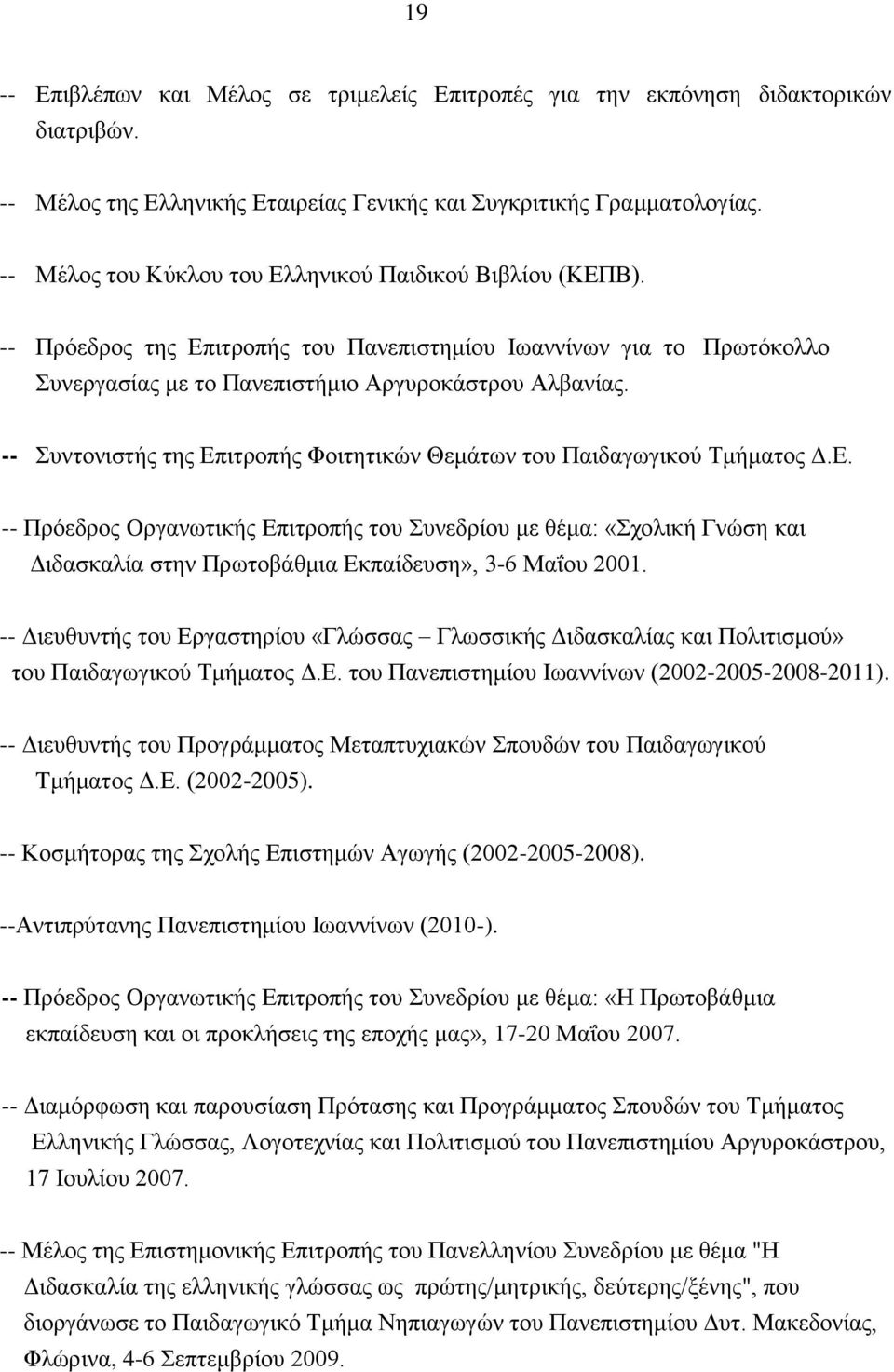 19

-- Επιβλέπων και Μέλος σε τριμελείς Επιτροπές για την εκπόνηση διδακτορικών διατριβών.

-- Μέλος της Ελληνικής Εταιρείας Γενικής και Συγκριτικής Γραμματολογίας.

-- Μέλος του Κύκλου του Ελληνικού Παιδικού Βιβλίου (ΚΕΠΒ).

-- Πρόεδρος της Επιτροπής του Πανεπιστημίου Ιωαννίνων για το Πρωτόκολλο Συνεργασίας με το Πανεπιστήμιο Αργυροκάστρου Αλβανίας.

-- Συντονιστής της Επιτροπής Φοιτητικών Θεμάτων του Παιδαγωγικού Τμήματος Δ.Ε.

-- Πρόεδρος Οργανωτικής Επιτροπής του Συνεδρίου με θέμα: «Σχολική Γνώση και Διδασκαλία στην Πρωτοβάθμια Εκπαίδευση», 3-6 Μαΐου 2001.

-- Διευθυντής του Εργαστηρίου «Γλώσσας – Γλωσσικής Διδασκαλίας και Πολιτισμού» του Παιδαγωγικού Τμήματος Δ.Ε. του Πανεπιστημίου Ιωαννίνων (2002-2005-2008-2011).

-- Διευθυντής του Προγράμματος Μεταπτυχιακών Σπουδών του Παιδαγωγικού Τμήματος Δ.Ε. (2002-2005).

-- Κοσμήτορας της Σχολής Επιστημών Αγωγής (2002-2005-2008).

--Αντιπρύτανης Πανεπιστημίου Ιωαννίνων (2010-).

-- Πρόεδρος Οργανωτικής Επιτροπής του Συνεδρίου με θέμα: «Η Πρωτοβάθμια εκπαίδευση και οι προκλήσεις της εποχής μας», 17-20 Μαΐου 2007.

-- Διαμόρφωση και παρουσίαση Πρότασης και Προγράμματος Σπουδών του Τμήματος Ελληνικής Γλώσσας, Λογοτεχνίας και Πολιτισμού του Πανεπιστημίου Αργυροκάστρου, 17 Ιουλίου 2007.

-- Μέλος της Επιστημονικής Επιτροπής του Πανελληνίου Συνεδρίου με θέμα "Η Διδασκαλία της ελληνικής γλώσσας ως πρώτης/μητρικής, δεύτερης/ξένης", που διοργάνωσε το Παιδαγωγικό Τμήμα Νηπιαγωγών του Πανεπιστημίου Δυτ. Μακεδονίας, Φλώρινα, 4-6 Σεπτεμβρίου 2009.